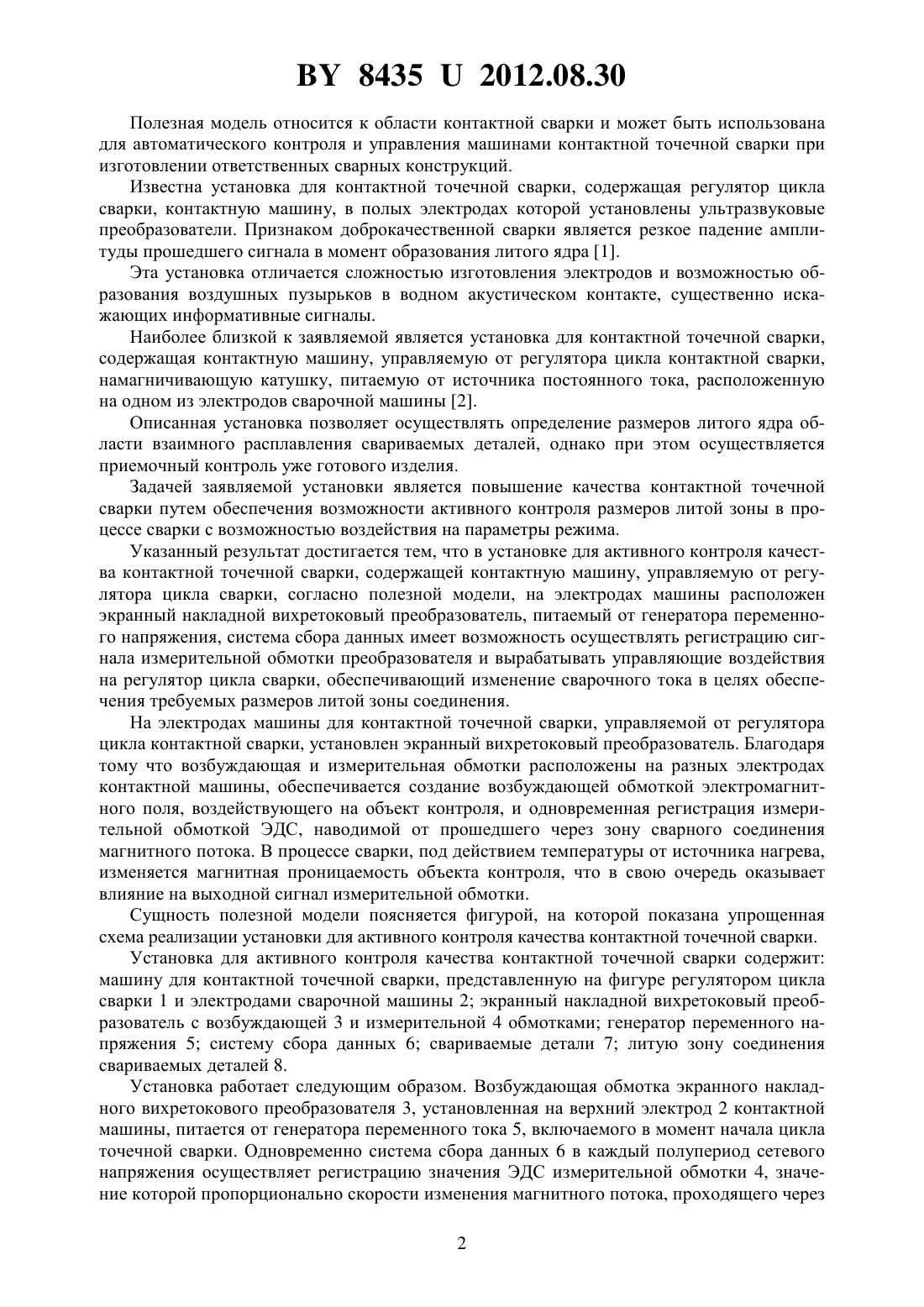 BY 8435 U 2012.08.30

Полезная модель относится к области контактной сварки и может быть использована для автоматического контроля и управления машинами контактной точечной сварки при изготовлении ответственных сварных конструкций.

Известна установка для контактной точечной сварки, содержащая регулятор цикла сварки, контактную машину, в полых электродах которой установлены ультразвуковые преобразователи. Признаком доброкачественной сварки является резкое падение амплитуды прошедшего сигнала в момент образования литого ядра [1].

Эта установка отличается сложностью изготовления электродов и возможностью образования воздушных пузырьков в водном акустическом контакте, существенно искажающих информативные сигналы.

Наиболее близкой к заявляемой является установка для контактной точечной сварки, содержащая контактную машину, управляемую от регулятора цикла контактной сварки, намагничивающую катушку, питаемую от источника постоянного тока, расположенную на одном из электродов сварочной машины [2].

Описанная установка позволяет осуществлять определение размеров литого ядра области взаимного расплавления свариваемых деталей, однако при этом осуществляется приемочный контроль уже готового изделия.

Задачей заявляемой установки является повышение качества контактной точечной сварки путем обеспечения возможности активного контроля размеров литой зоны в процессе сварки с возможностью воздействия на параметры режима.

Указанный результат достигается тем, что в установке для активного контроля качества контактной точечной сварки, содержащей контактную машину, управляемую от регулятора цикла сварки, согласно полезной модели, на электродах машины расположен экранный накладной вихретоковый преобразователь, питаемый от генератора переменного напряжения, система сбора данных имеет возможность осуществлять регистрацию сигнала измерительной обмотки преобразователя и вырабатывать управляющие воздействия на регулятор цикла сварки, обеспечивающий изменение сварочного тока в целях обеспечения требуемых размеров литой зоны соединения.

На электродах машины для контактной точечной сварки, управляемой от регулятора цикла контактной сварки, установлен экранный вихретоковый преобразователь. Благодаря тому что возбуждающая и измерительная обмотки расположены на разных электродах контактной машины, обеспечивается создание возбуждающей обмоткой электромагнитного поля, воздействующего на объект контроля, и одновременная регистрация измерительной обмоткой ЭДС, наводимой от прошедшего через зону сварного соединения магнитного потока. В процессе сварки, под действием температуры от источника нагрева, изменяется магнитная проницаемость объекта контроля, что в свою очередь оказывает влияние на выходной сигнал измерительной обмотки.

Сущность полезной модели поясняется фигурой, на которой показана упрощенная схема реализации установки для активного контроля качества контактной точечной сварки.

Установка для активного контроля качества контактной точечной сварки содержит: машину для контактной точечной сварки, представленную на фигуре регулятором цикла сварки 1 и электродами сварочной машины 2; экранный накладной вихретоковый преобразователь с возбуждающей 3 и измерительной 4 обмотками; генератор переменного напряжения 5; систему сбора данных 6; свариваемые детали 7; литую зону соединения свариваемых деталей 8.

Установка работает следующим образом. Возбуждающая обмотка экранного накладного вихретокового преобразователя 3, установленная на верхний электрод 2 контактной машины, питается от генератора переменного тока 5, включаемого в момент начала цикла точечной сварки. Одновременно система сбора данных 6 в каждый полупериод сетевого напряжения осуществляет регистрацию значения ЭДС измерительной обмотки 4, значение которой пропорционально скорости изменения магнитного потока, проходящего через

2